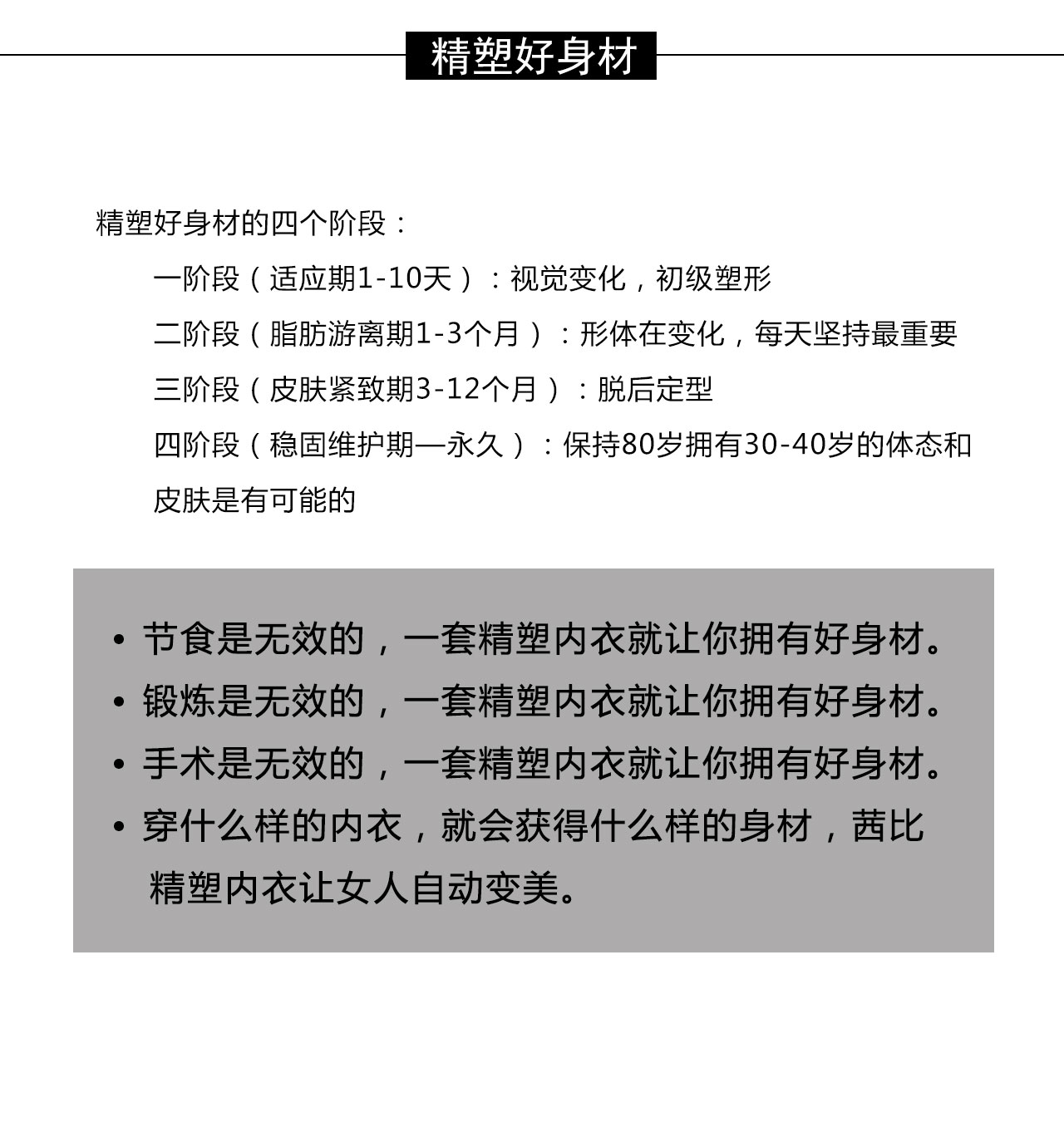 精塑好身材

精塑好身材的四个阶段：

一阶段（适应期1-10天）：视觉变化，初级塑形

二阶段（脂肪游离期1-3个月）：形体在变化，每天坚持最重要

三阶段（皮肤紧致期3-12个月）：脱后定型

四阶段（稳固维护期—永久）：保持80岁拥有30-40岁的体态和皮肤是有可能的

• 节食是无效的，一套精塑内衣就让你拥有好身材。
• 锻炼是无效的，一套精塑内衣就让你拥有好身材。
• 手术是无效的，一套精塑内衣就让你拥有好身材。
• 穿什么样的内衣，就会获得什么样的身材，茜比精塑内衣让女人自动变美。